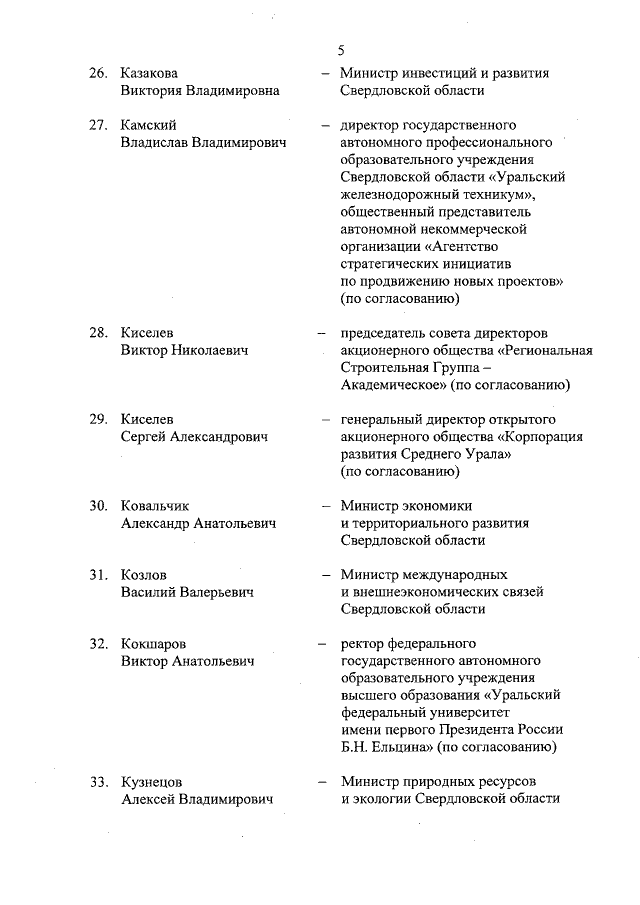 5

26. Казакова Виктория Владимировна – Министр инвестиций и развития Свердловской области

27. Камский Владислав Владимирович – директор государственного автономного профессионального образовательного учреждения Свердловской области «Уральский железнодорожный техникум», общественный представитель автономной некоммерческой организации «Агентство стратегических инициатив по продвижению новых проектов» (по согласованию)

28. Киселев Виктор Николаевич – председатель совета директоров акционерного общества «Региональная Строительная Группа – Академическое» (по согласованию)

29. Киселев Сергей Александрович – генеральный директор открытого акционерного общества «Корпорация развития Среднего Урала» (по согласованию)

30. Ковальчик Александр Анатольевич – Министр экономики и территориального развития Свердловской области

31. Козлов Василий Валерьевич – Министр международных и внешнеэкономических связей Свердловской области

32. Кокшаров Виктор Анатольевич – ректор федерального государственного автономного образовательного учреждения высшего образования «Уральский федеральный университет имени первого Президента России Б.Н. Ельцина» (по согласованию)

33. Кузнецов Алексей Владимирович – Министр природных ресурсов и экологии Свердловской области